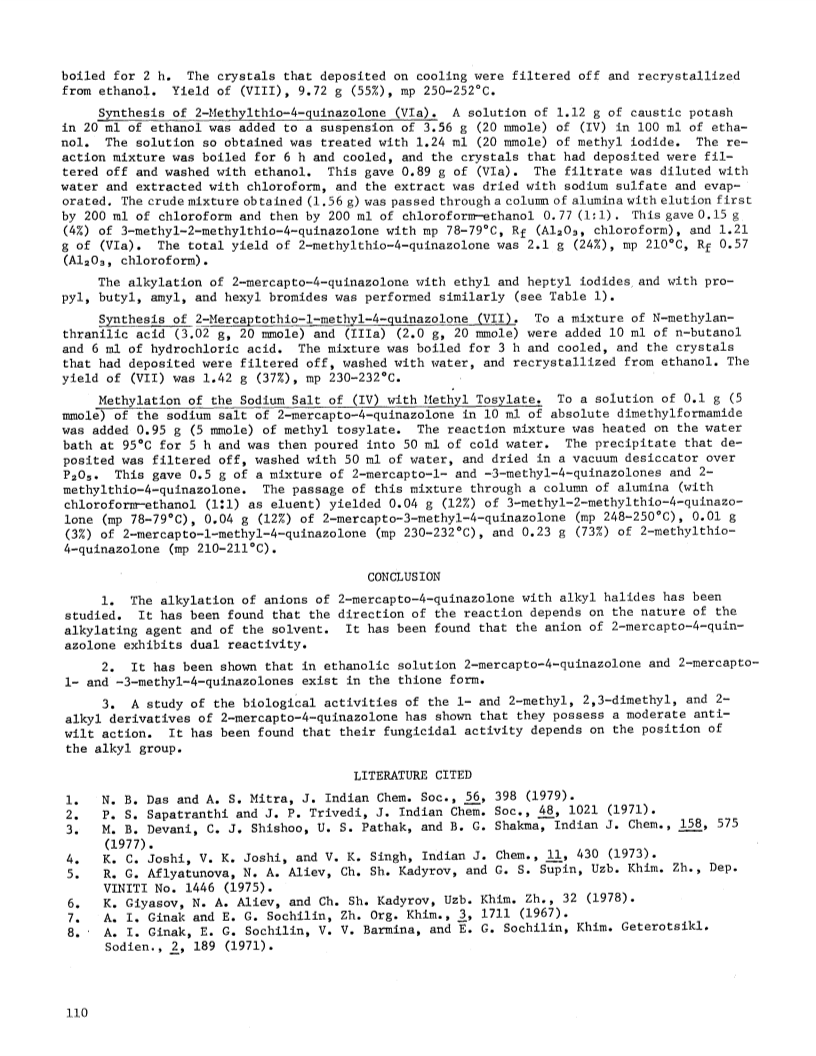 boiled for 2 h. The crystals that deposited on cooling were filtered off and recrystallized from ethanol. Yield of (VIII), 9.72 g (55%), mp 250-252°C.

Synthesis of 2-Methylthio-4-quinazolone (VIa). A solution of 1.12 g of caustic potash in 20 ml of ethanol was added to a suspension of 3.56 g (20 mmole) of (IV) in 100 ml of ethanol. The solution so obtained was treated with 1.24 ml (20 mmole) of methyl iodide. The reaction mixture was boiled for 6 h and cooled, and the crystals that had deposited were filtered off and washed with ethanol. This gave 0.89 g of (VIa). The filtrate was diluted with water and extracted with chloroform, and the extract was dried with sodium sulfate and evaporated. The crude mixture obtained (1.56 g) was passed through a column of alumina with elution first by 200 ml of chloroform and then by 200 ml of chloroform—ethanol 0.77 (1:1). This gave 0.15 g (4%) of 3-methyl-2-methylthio-4-quinazolone with mp 78-79°C, $R_f$ ($Al_2O_3$, chloroform), and 1.21 g of (VIa). The total yield of 2-methylthio-4-quinazolone was 2.1 g (24%), mp 210°C, $R_f$ 0.57 ($Al_2O_3$, chloroform).

The alkylation of 2-mercapto-4-quinazolone with ethyl and heptyl iodides and with propyl, butyl, amyl, and hexyl bromides was performed similarly (see Table 1).

Synthesis of 2-Mercaptothio-1-methyl-4-quinazolone (VII). To a mixture of N-methylanthranilic acid (3.02 g, 20 mmole) and (IIIa) (2.0 g, 20 mmole) were added 10 ml of n-butanol and 6 ml of hydrochloric acid. The mixture was boiled for 3 h and cooled, and the crystals that had deposited were filtered off, washed with water, and recrystallized from ethanol. The yield of (VII) was 1.42 g (37%), mp 230-232°C.

Methylation of the Sodium Salt of (IV) with Methyl Tosylate. To a solution of 0.1 g (5 mmole) of the sodium salt of 2-mercapto-4-quinazolone in 10 ml of absolute dimethylformamide was added 0.95 g (5 mmole) of methyl tosylate. The reaction mixture was heated on the water bath at 95°C for 5 h and was then poured into 50 ml of cold water. The precipitate that deposited was filtered off, washed with 50 ml of water, and dried in a vacuum desiccator over $P_2O_5$. This gave 0.5 g of a mixture of 2-mercapto-1- and -3-methyl-4-quinazolones and 2-methylthio-4-quinazolone. The passage of this mixture through a column of alumina (with chloroform—ethanol (1:1) as eluent) yielded 0.04 g (12%) of 3-methyl-2-methylthio-4-quinazolone (mp 78-79°C), 0.04 g (12%) of 2-mercapto-3-methyl-4-quinazolone (mp 248-250°C), 0.01 g (3%) of 2-mercapto-1-methyl-4-quinazolone (mp 230-232°C), and 0.23 g (73%) of 2-methylthio-4-quinazolone (mp 210-211°C).

CONCLUSION

1. The alkylation of anions of 2-mercapto-4-quinazolone with alkyl halides has been studied. It has been found that the direction of the reaction depends on the nature of the alkylating agent and of the solvent. It has been found that the anion of 2-mercapto-4-quinazolone exhibits dual reactivity.

2. It has been shown that in ethanolic solution 2-mercapto-4-quinazolone and 2-mercapto-1- and -3-methyl-4-quinazolones exist in the thione form.

3. A study of the biological activities of the 1- and 2-methyl, 2,3-dimethyl, and 2-alkyl derivatives of 2-mercapto-4-quinazolone has shown that they possess a moderate antiwilt action. It has been found that their fungicidal activity depends on the position of the alkyl group.

LITERATURE CITED

1. N. B. Das and A. S. Mitra, J. Indian Chem. Soc., 56, 398 (1979).
2. P. S. Sapatranthi and J. P. Trivedi, J. Indian Chem. Soc., 48, 1021 (1971).
3. M. B. Devani, C. J. Shishoo, U. S. Pathak, and B. G. Shakma, Indian J. Chem., 158, 575 (1977).
4. K. C. Joshi, V. K. Joshi, and V. K. Singh, Indian J. Chem., 11, 430 (1973).
5. R. G. Aflyatunova, N. A. Aliev, Ch. Sh. Kadyrov, and G. S. Supin, Uzb. Khim. Zh., Dep. VINITI No. 1446 (1975).
6. K. Giyasov, N. A. Aliev, and Ch. Sh. Kadyrov, Uzb. Khim. Zh., 32 (1978).
7. A. I. Ginak and E. G. Sochilin, Zh. Org. Khim., 3, 1711 (1967).
8. A. I. Ginak, E. G. Sochilin, V. V. Barmina, and E. G. Sochilin, Khim. Geterotsikl. Sodien., 2, 189 (1971).

110